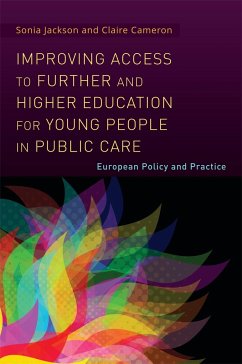 Sonia Jackson and Claire Cameron

IMPROVING ACCESS TO FURTHER AND HIGHER EDUCATION FOR YOUNG PEOPLE IN PUBLIC CARE

European Policy and Practice